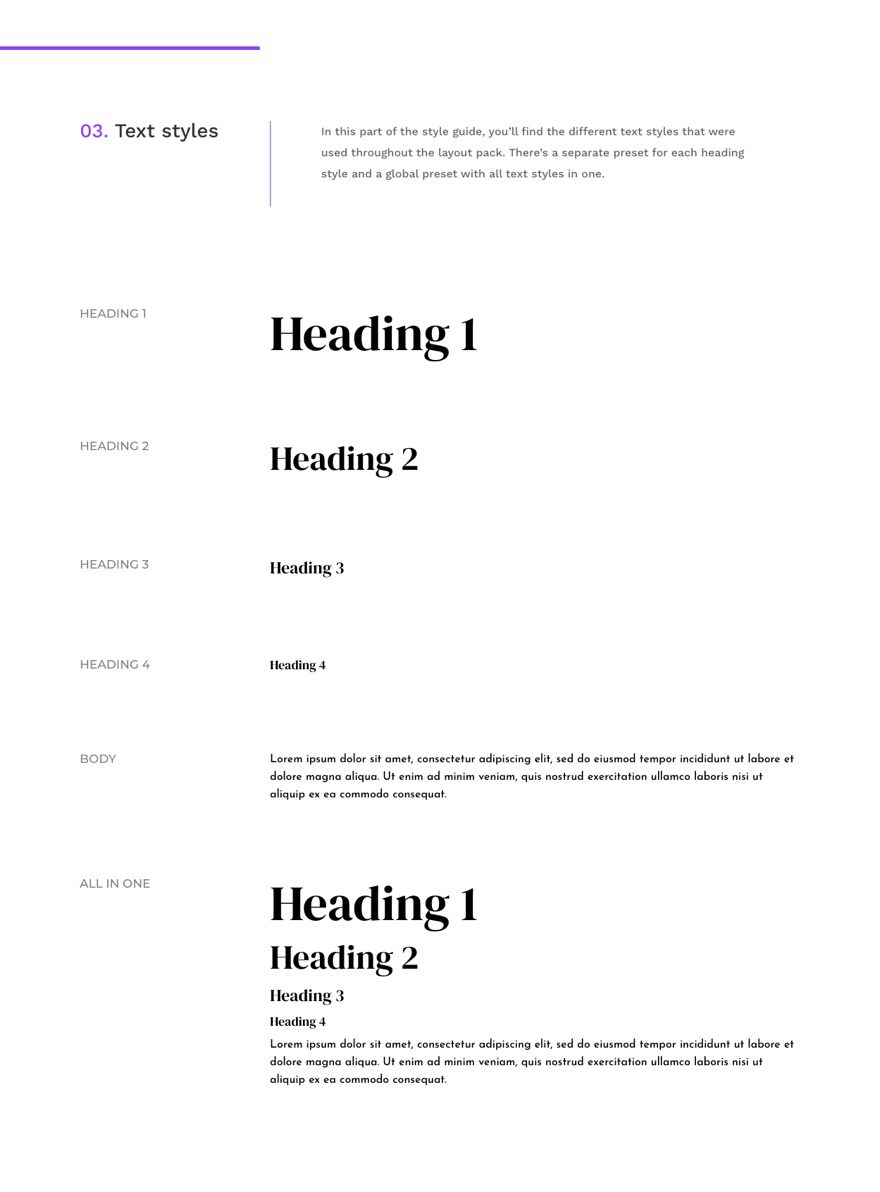 03. Text styles

In this part of the style guide, you'll find the different text styles that were used throughout the layout pack. There's a separate preset for each heading style and a global preset with all text styles in one.

HEADING 1

Heading 1

HEADING 2

Heading 2

HEADING 3

Heading 3

HEADING 4

Heading 4

BODY

Lorem ipsum dolor sit amet, consectetur adipiscing elit, sed do eiusmod tempor incididunt ut labore et dolore magna aliqua. Ut enim ad minim veniam, quis nostrud exercitation ullamco laboris nisi ut aliquip ex ea commodo consequat.

ALL IN ONE

Heading 1

Heading 2

Heading 3

Heading 4

Lorem ipsum dolor sit amet, consectetur adipiscing elit, sed do eiusmod tempor incididunt ut labore et dolore magna aliqua. Ut enim ad minim veniam, quis nostrud exercitation ullamco laboris nisi ut aliquip ex ea commodo consequat.